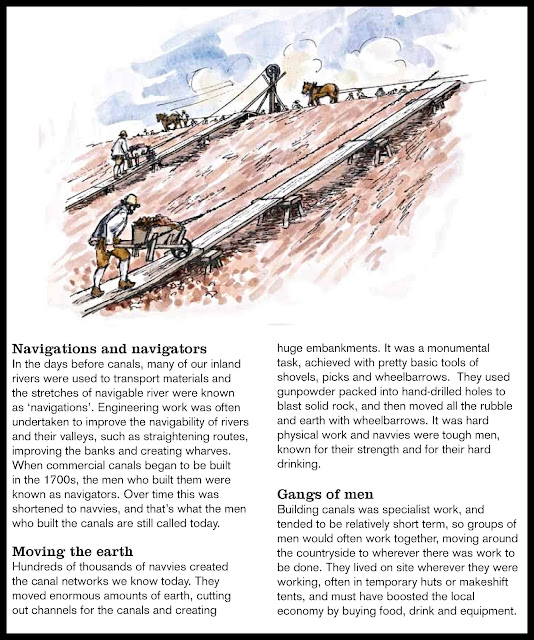 Navigations and navigators
In the days before canals, many of our inland rivers were used to transport materials and the stretches of navigable river were known as 'navigations'. Engineering work was often undertaken to improve the navigability of rivers and their valleys, such as straightening routes, improving the banks and creating wharves. When commercial canals began to be built in the 1700s, the men who built them were known as navigators. Over time this was shortened to navvies, and that's what the men who built the canals are still called today.

Moving the earth
Hundreds of thousands of navvies created the canal networks we know today. They moved enormous amounts of earth, cutting out channels for the canals and creating huge embankments. It was a monumental task, achieved with pretty basic tools of shovels, picks and wheelbarrows. They used gunpowder packed into hand-drilled holes to blast solid rock, and then moved all the rubble and earth with wheelbarrows. It was hard physical work and navvies were tough men, known for their strength and for their hard drinking.

Gangs of men
Building canals was specialist work, and tended to be relatively short term, so groups of men would often work together, moving around the countryside to wherever there was work to be done. They lived on site wherever they were working, often in temporary huts or makeshift tents, and must have boosted the local economy by buying food, drink and equipment.